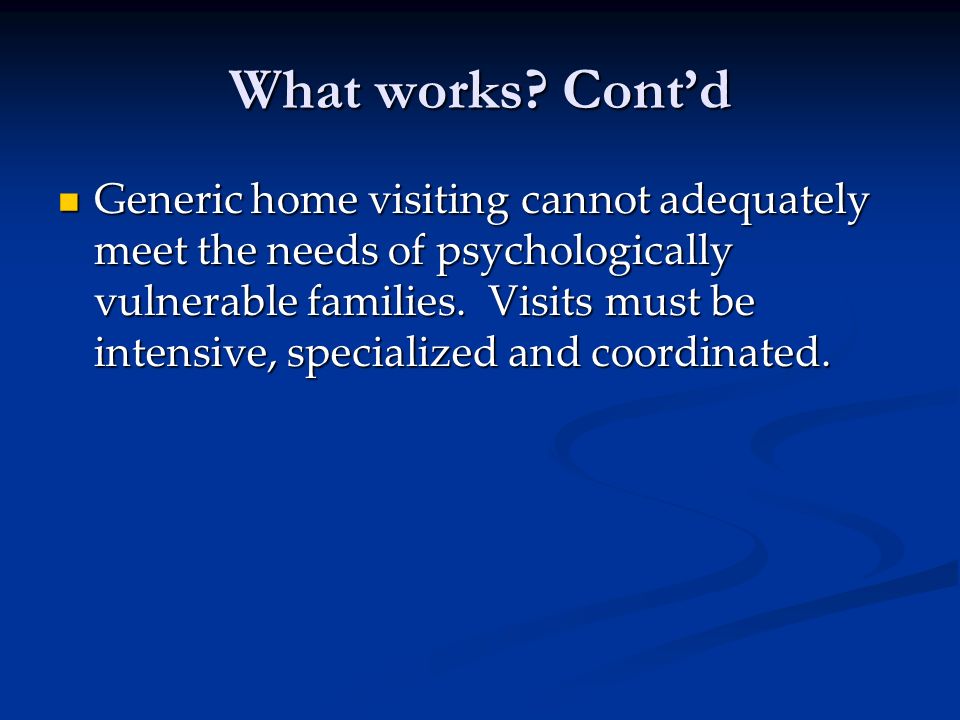 What works? Cont’d

Generic home visiting cannot adequately meet the needs of psychologically vulnerable families. Visits must be intensive, specialized and coordinated.